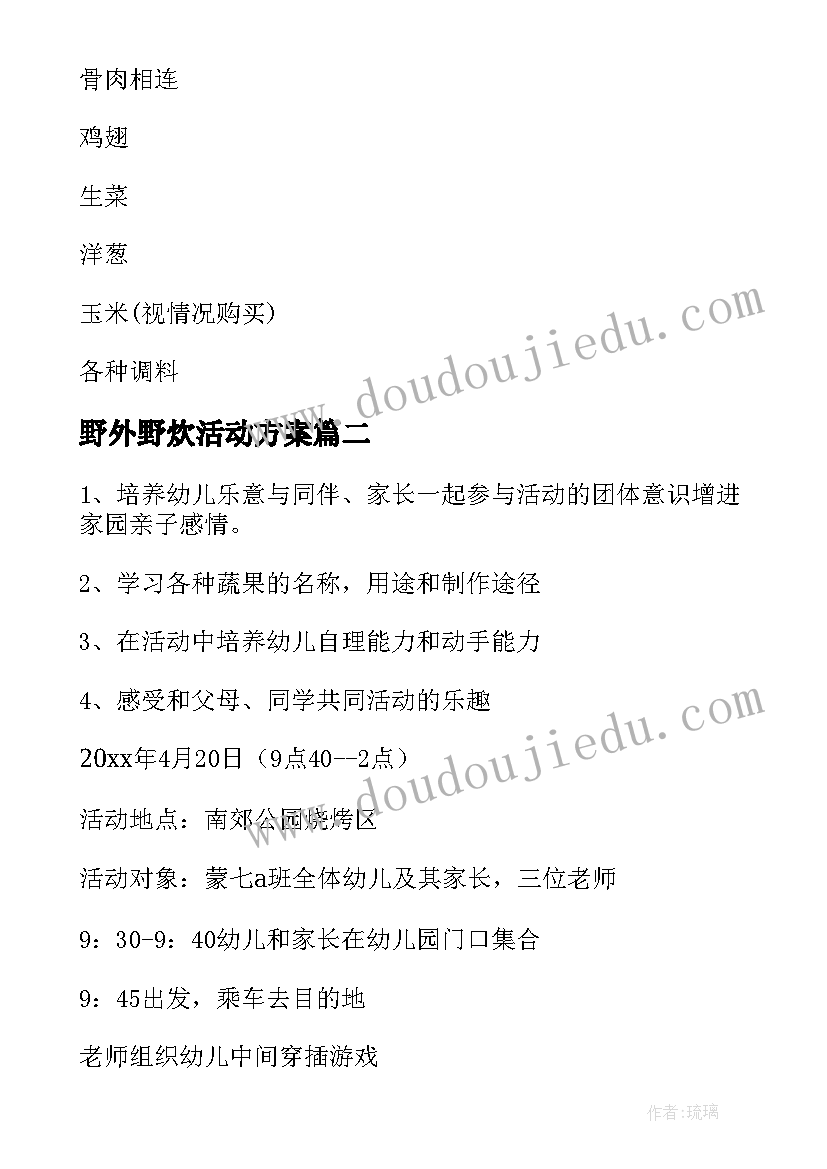 骨肉相连

鸡翅

生菜

洋葱

玉米(视情况购买)

各种调料

野外野炊活动方案篇二

1、培养幼儿乐意与同伴、家长一起参与活动的团体意识增进家园亲子感情。

2、学习各种蔬果的名称，用途和制作途径

3、在活动中培养幼儿自理能力和动手能力

4、感受和父母、同学共同活动的乐趣

20xx年4月20日（9点40--2点）

活动地点：南郊公园烧烤区

活动对象：蒙七a班全体幼儿及其家长，三位老师

9：30-9：40幼儿和家长在幼儿园门口集合

9：45出发，乘车去目的地

老师组织幼儿中间穿插游戏

www.doudoujiedu.com

www.doudoujiedu.com

作者:琉璃